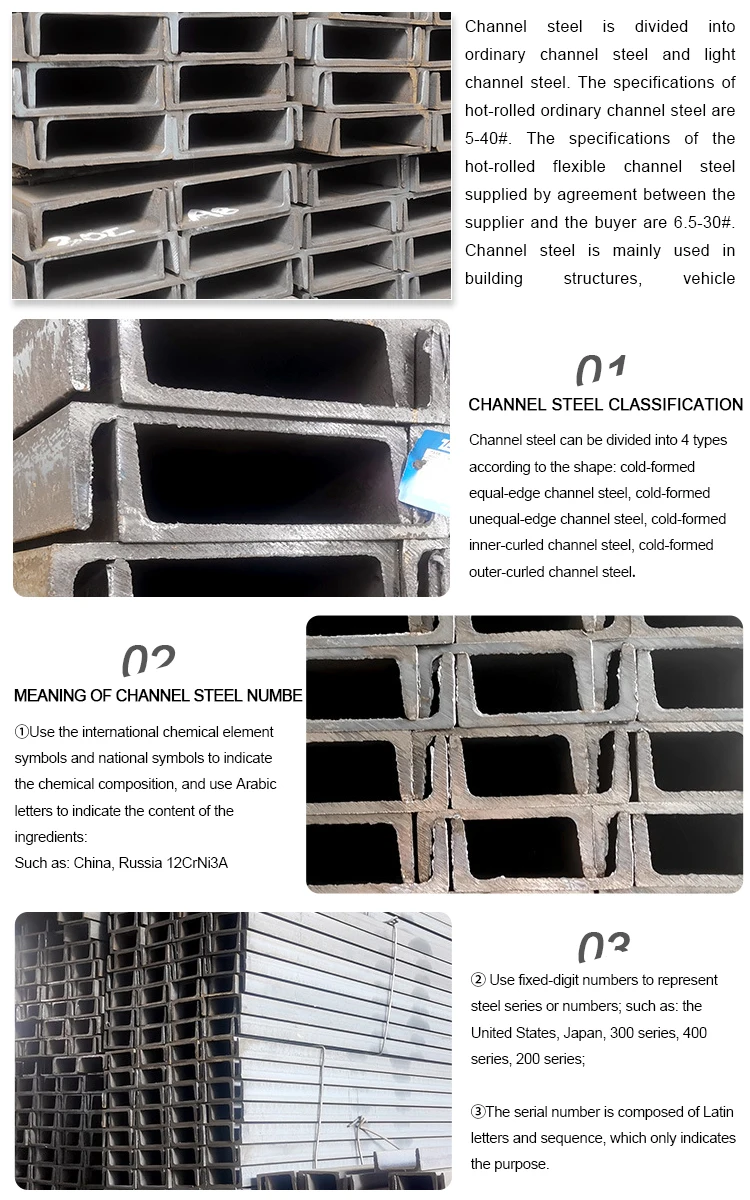 Channel steel is divided into ordinary channel steel and light channel steel. The specifications of hot-rolled ordinary channel steel are 5-40#. The specifications of the hot-rolled flexible channel steel supplied by agreement between the supplier and the buyer are 6.5-30#. Channel steel is mainly used in building structures, vehicle

01

CHANNEL STEEL CLASSIFICATION

Channel steel can be divided into 4 types according to the shape: cold-formed equal-edge channel steel, cold-formed unequal-edge channel steel, cold-formed inner-curled channel steel, cold-formed outer-curled channel steel.

02

MEANING OF CHANNEL STEEL NUMBE

①Use the international chemical element symbols and national symbols to indicate the chemical composition, and use Arabic letters to indicate the content of the ingredients:
Such as: China, Russia 12CrNi3A

03

② Use fixed-digit numbers to represent steel series or numbers; such as: the United States, Japan, 300 series, 400 series, 200 series;

③The serial number is composed of Latin letters and sequence, which only indicates the purpose.